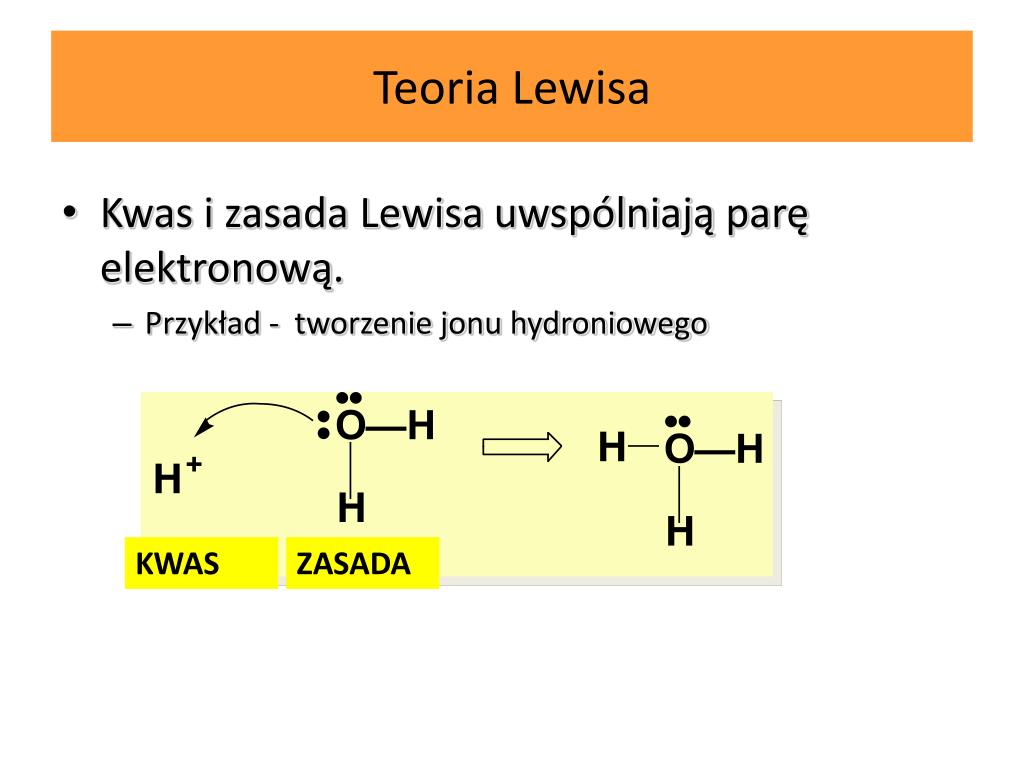 Teoria Lewisa

• Kwas i zasada Lewisa uwspólniają parę elektronową.
– Przykład - tworzenie jonu hydroniowego

$H^+$

O—H
H

H—O—H
H

KWAS

ZASADA